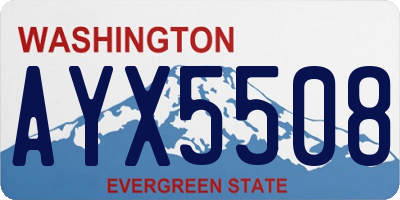 WASHINGTON
AYX5508
EVERGREEN STATE